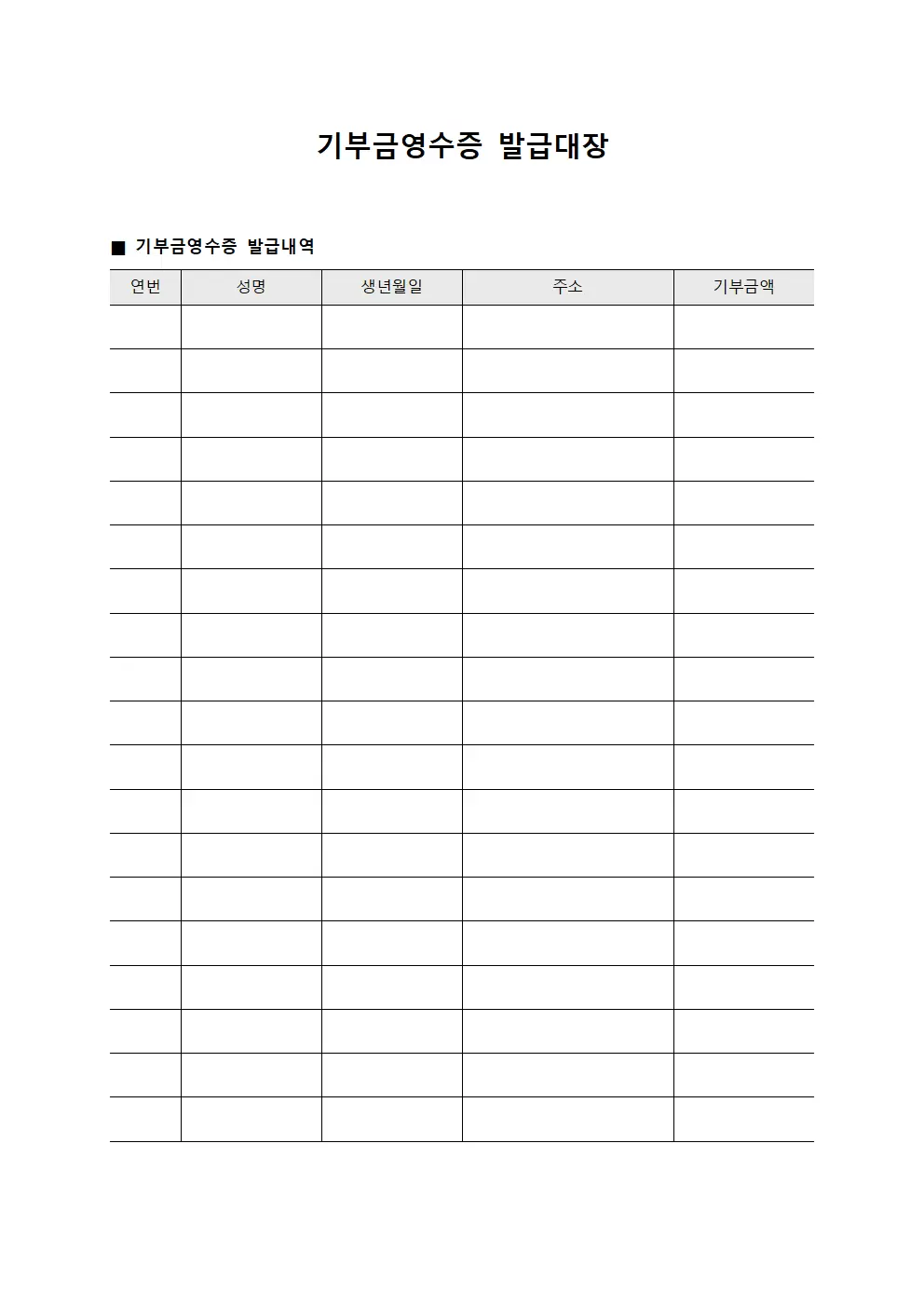 기부금영수증 발급대장

■ 기부금영수증 발급내역

| 연번 | 성명 | 생년월일 | 주소 | 기부금액 |
|---|---|---|---|---|
| | | | | |
| | | | | |
| | | | | |
| | | | | |
| | | | | |
| | | | | |
| | | | | |
| | | | | |
| | | | | |
| | | | | |
| | | | | |
| | | | | |
| | | | | |
| | | | | |
| | | | | |
| | | | | |
| | | | | |
| | | | | |
| | | | | |